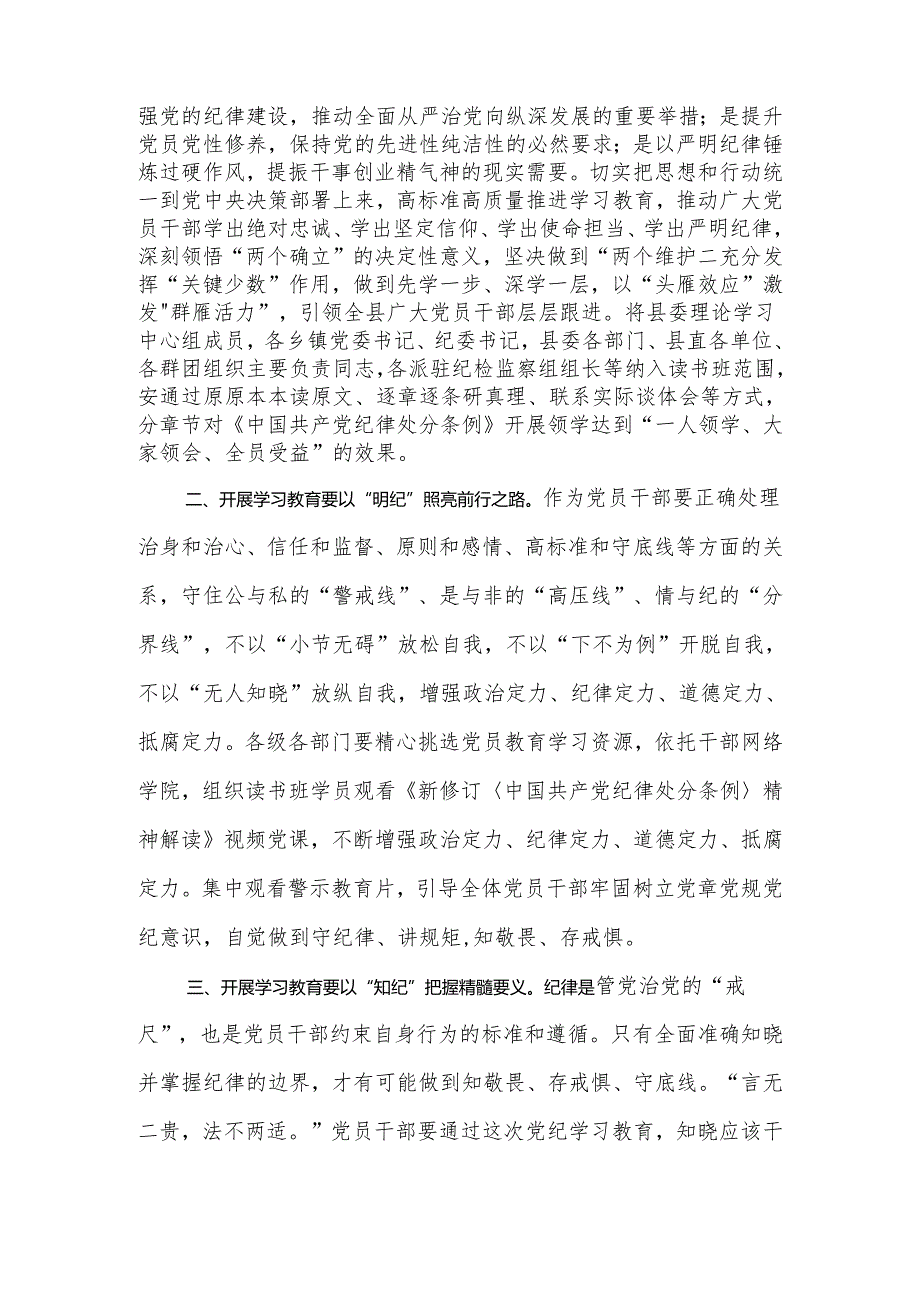 强党的纪律建设，推动全面从严治党向纵深发展的重要举措；是提升党员党性修养，保持党的先进性纯洁性的必然要求；是以严明纪律锤炼过硬作风，提振干事创业精气神的现实需要。切实把思想和行动统一到党中央决策部署上来，高标准高质量推进学习教育，推动广大党员干部学出绝对忠诚、学出坚定信仰、学出使命担当、学出严明纪律，深刻领悟“两个确立”的决定性意义，坚决做到“两个维护二充分发挥“关键少数”作用，做到先学一步、深学一层，以“头雁效应”激发"群雁活力”，引领全县广大党员干部层层跟进。将县委理论学习中心组成员，各乡镇党委书记、纪委书记，县委各部门、县直各单位、各群团组织主要负责同志,各派驻纪检监察组组长等纳入读书班范围,安通过原原本本读原文、逐章逐条研真理、联系实际谈体会等方式，分章节对《中国共产党纪律处分条例》开展领学达到“一人领学、大家领会、全员受益”的效果。

二、开展学习教育要以“明纪”照亮前行之路。作为党员干部要正确处理治身和治心、信任和监督、原则和感情、高标准和守底线等方面的关系，守住公与私的“警戒线”、是与非的“高压线”、情与纪的“分界线”，不以“小节无碍”放松自我，不以“下不为例”开脱自我，不以“无人知晓”放纵自我，增强政治定力、纪律定力、道德定力、抵腐定力。各级各部门要精心挑选党员教育学习资源，依托干部网络学院，组织读书班学员观看《新修订〈中国共产党纪律处分条例〉精神解读》视频党课，不断增强政治定力、纪律定力、道德定力、抵腐定力。集中观看警示教育片，引导全体党员干部牢固树立党章党规党纪意识，自觉做到守纪律、讲规矩,知敬畏、存戒惧。

三、开展学习教育要以“知纪”把握精髓要义。纪律是管党治党的“戒尺”，也是党员干部约束自身行为的标准和遵循。只有全面准确知晓并掌握纪律的边界，才有可能做到知敬畏、存戒惧、守底线。“言无二贵，法不两适。”党员干部要通过这次党纪学习教育，知晓应该干